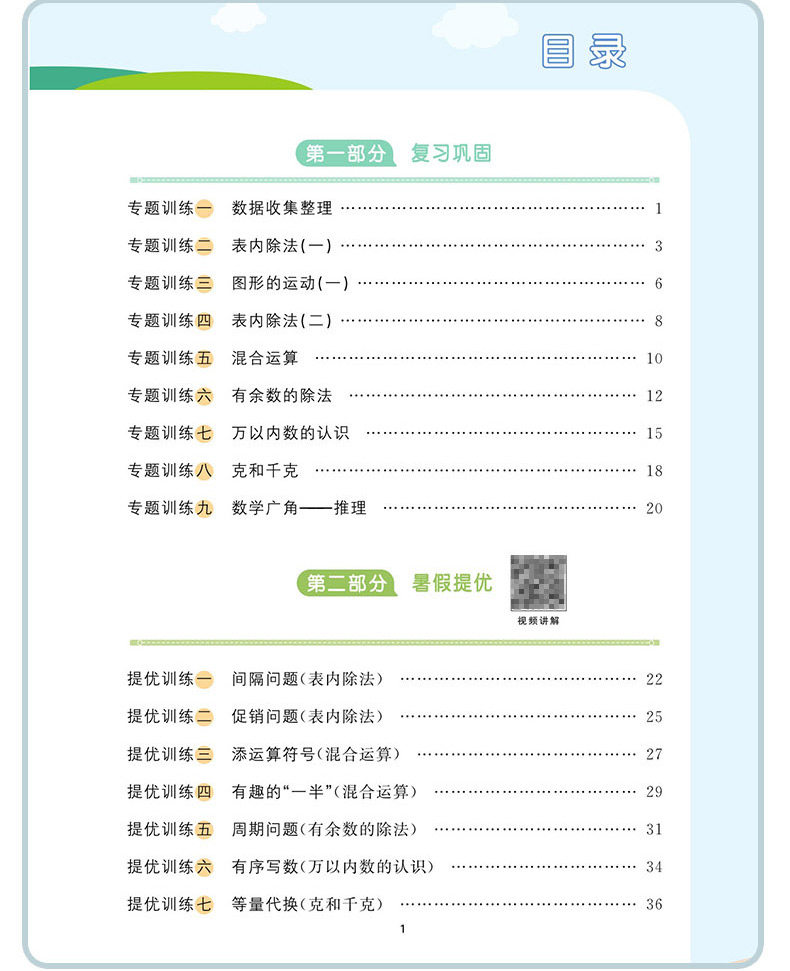 目录

第一部分 复习巩固

专题训练一 数据收集整理 …… 1
专题训练二 表内除法(一) …… 3
专题训练三 图形的运动(一) …… 6
专题训练四 表内除法(二) …… 8
专题训练五 混合运算 …… 10
专题训练六 有余数的除法 …… 12
专题训练七 万以内数的认识 …… 15
专题训练八 克和千克 …… 18
专题训练九 数学广角——推理 …… 20

第二部分 暑假提优

视频讲解

提优训练一 间隔问题(表内除法) …… 22
提优训练二 促销问题(表内除法) …… 25
提优训练三 添运算符号(混合运算) …… 27
提优训练四 有趣的“一半”(混合运算) …… 29
提优训练五 周期问题(有余数的除法) …… 31
提优训练六 有序写数(万以内数的认识) …… 34
提优训练七 等量代换(克和千克) …… 36

1